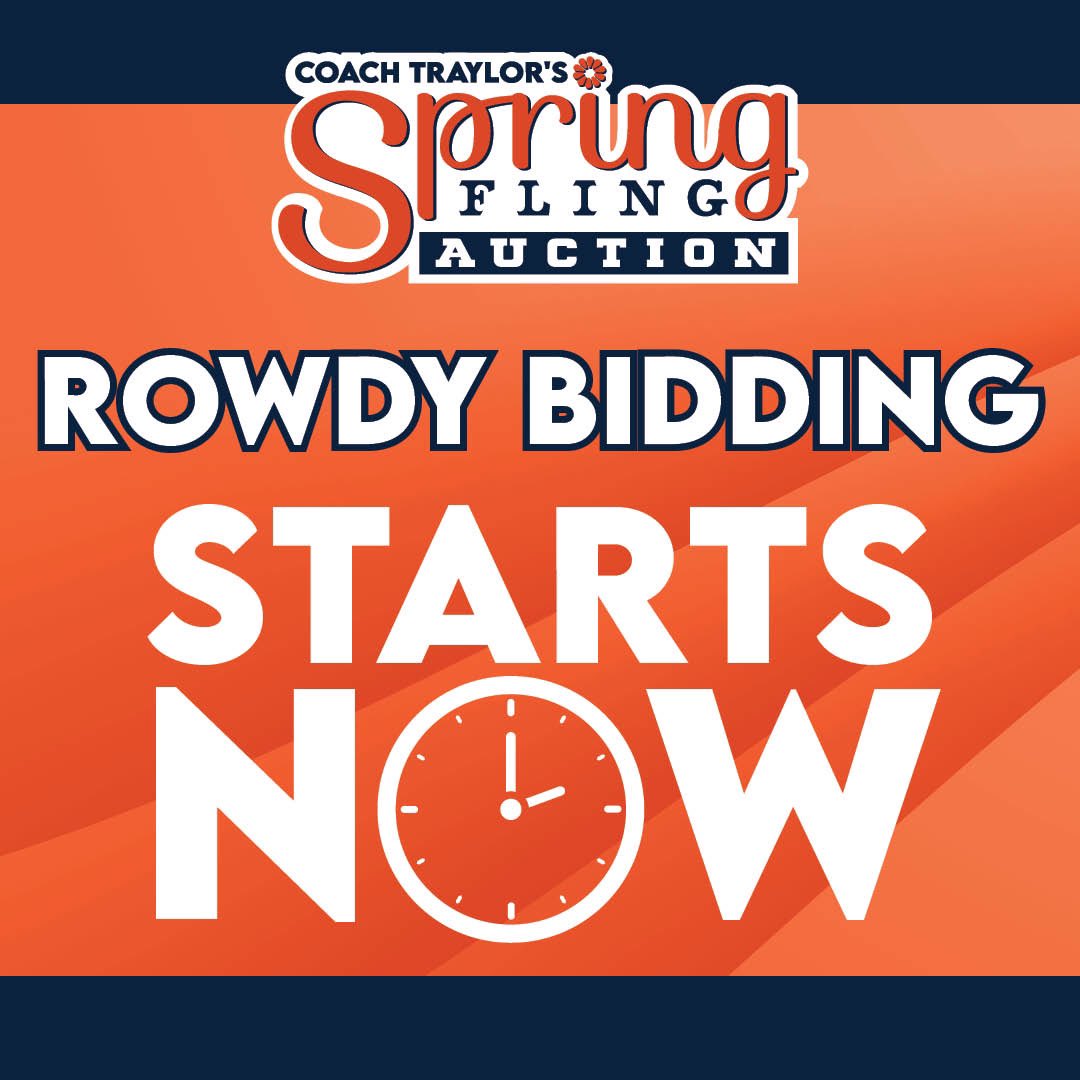 COACH TRAYLOR'S
Spring
FLING
AUCTION

ROWDY BIDDING
STARTS
NOW